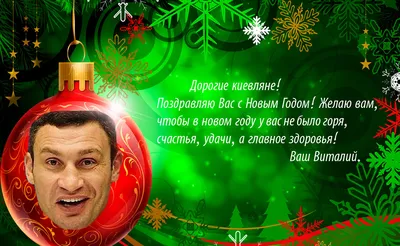 Дорогие киевляне!
Поздравляю Вас с Новым Годом! Желаю вам, чтобы в новом году у вас не было горя, счастья, удачи, а главное здоровья!
Ваш Виталий.